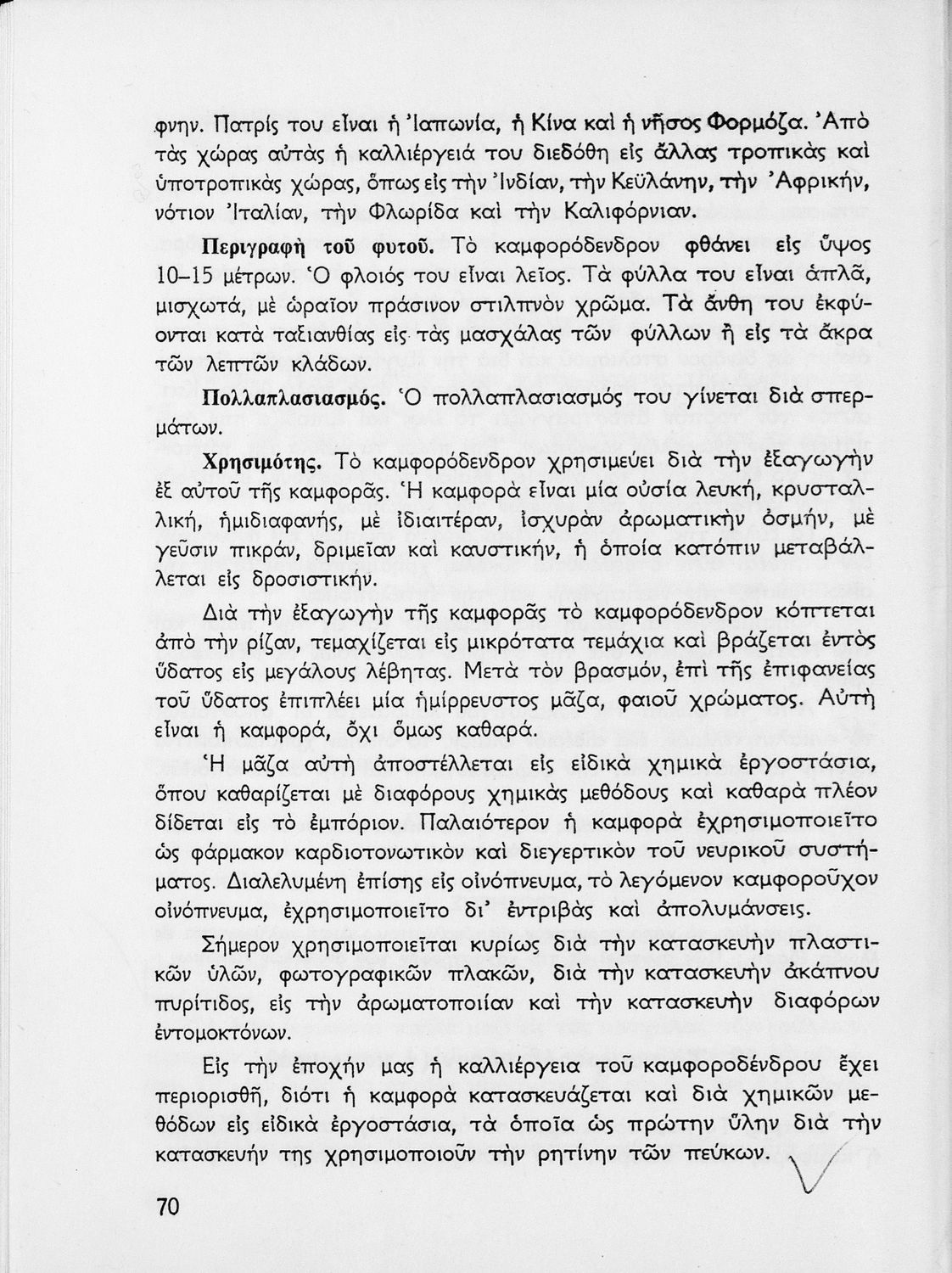 φνην. Πατρίς του εἶναι ἡ Ἰαπωνία, ἡ Κίνα καὶ ἡ νῆσος Φορμόζα. Ἀπὸ τὰς χώρας αὐτὰς ἡ καλλιέργειά του διεδόθη εἰς ἄλλας τροπικὰς καὶ ὑποτροπικὰς χώρας, ὅπως εἰς τὴν Ἰνδίαν, τὴν Κεϋλάνην, τὴν Ἀφρικήν, νότιον Ἰταλίαν, τὴν Φλωρίδα καὶ τὴν Καλιφόρνιαν.

Περιγραφὴ τοῦ φυτοῦ. Τὸ καμφορόδενδρον φθάνει εἰς ὕψος 10–15 μέτρων. Ὁ φλοιός του εἶναι λεῖος. Τὰ φύλλα του εἶναι ἁπλᾶ, μισχωτά, μὲ ὡραῖον πράσινον στιλπνὸν χρῶμα. Τὰ ἄνθη του ἐκφύονται κατὰ ταξιανθίας εἰς τὰς μασχάλας τῶν φύλλων ἢ εἰς τὰ ἄκρα τῶν λεπτῶν κλάδων.

Πολλαπλασιασμός. Ὁ πολλαπλασιασμός του γίνεται διὰ σπερμάτων.

Χρησιμότης. Τὸ καμφορόδενδρον χρησιμεύει διὰ τὴν ἐξαγωγὴν ἐξ αὐτοῦ τῆς καμφορᾶς. Ἡ καμφορὰ εἶναι μία οὐσία λευκή, κρυσταλλική, ἡμιδιαφανής, μὲ ἰδιαιτέραν, ἰσχυρὰν ἀρωματικὴν ὀσμήν, μὲ γεῦσιν πικράν, δριμεῖαν καὶ καυστικήν, ἡ ὁποία κατόπιν μεταβάλλεται εἰς δροσιστικήν.

Διὰ τὴν ἐξαγωγὴν τῆς καμφορᾶς τὸ καμφορόδενδρον κόπτεται ἀπὸ τὴν ρίζαν, τεμαχίζεται εἰς μικρότατα τεμάχια καὶ βράζεται ἐντὸς ὕδατος εἰς μεγάλους λέβητας. Μετὰ τὸν βρασμόν, ἐπὶ τῆς ἐπιφανείας τοῦ ὕδατος ἐπιπλέει μία ἡμίρρευστος μᾶζα, φαιοῦ χρώματος. Αὐτὴ εἶναι ἡ καμφορά, ὄχι ὅμως καθαρά.

Ἡ μᾶζα αὐτὴ ἀποστέλλεται εἰς εἰδικὰ χημικὰ ἐργοστάσια, ὅπου καθαρίζεται μὲ διαφόρους χημικὰς μεθόδους καὶ καθαρὰ πλέον δίδεται εἰς τὸ ἐμπόριον. Παλαιότερον ἡ καμφορὰ ἐχρησιμοποιεῖτο ὡς φάρμακον καρδιοτονωτικὸν καὶ διεγερτικὸν τοῦ νευρικοῦ συστήματος. Διαλελυμένη ἐπίσης εἰς οἰνόπνευμα, τὸ λεγόμενον καμφοροῦχον οἰνόπνευμα, ἐχρησιμοποιεῖτο δι' ἐντριβὰς καὶ ἀπολυμάνσεις.

Σήμερον χρησιμοποιεῖται κυρίως διὰ τὴν κατασκευὴν πλαστικῶν ὑλῶν, φωτογραφικῶν πλακῶν, διὰ τὴν κατασκευὴν ἀκάπνου πυρίτιδος, εἰς τὴν ἀρωματοποιίαν καὶ τὴν κατασκευὴν διαφόρων ἐντομοκτόνων.

Εἰς τὴν ἐποχήν μας ἡ καλλιέργεια τοῦ καμφοροδένδρου ἔχει περιορισθῆ, διότι ἡ καμφορὰ κατασκευάζεται καὶ διὰ χημικῶν μεθόδων εἰς εἰδικὰ ἐργοστάσια, τὰ ὁποῖα ὡς πρώτην ὕλην διὰ τὴν κατασκευήν της χρησιμοποιοῦν τὴν ρητίνην τῶν πεύκων.

70